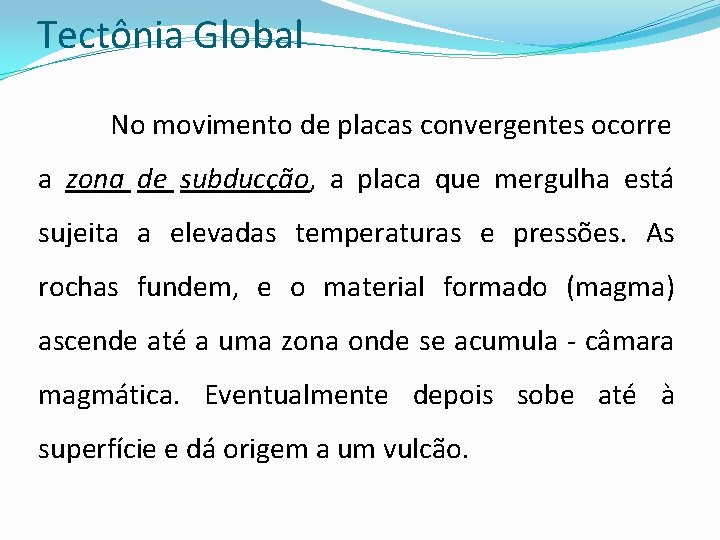 Tectônia Global

No movimento de placas convergentes ocorre a zona de subducção, a placa que mergulha está sujeita a elevadas temperaturas e pressões. As rochas fundem, e o material formado (magma) ascende até a uma zona onde se acumula - câmara magmática. Eventualmente depois sobe até à superfície e dá origem a um vulcão.